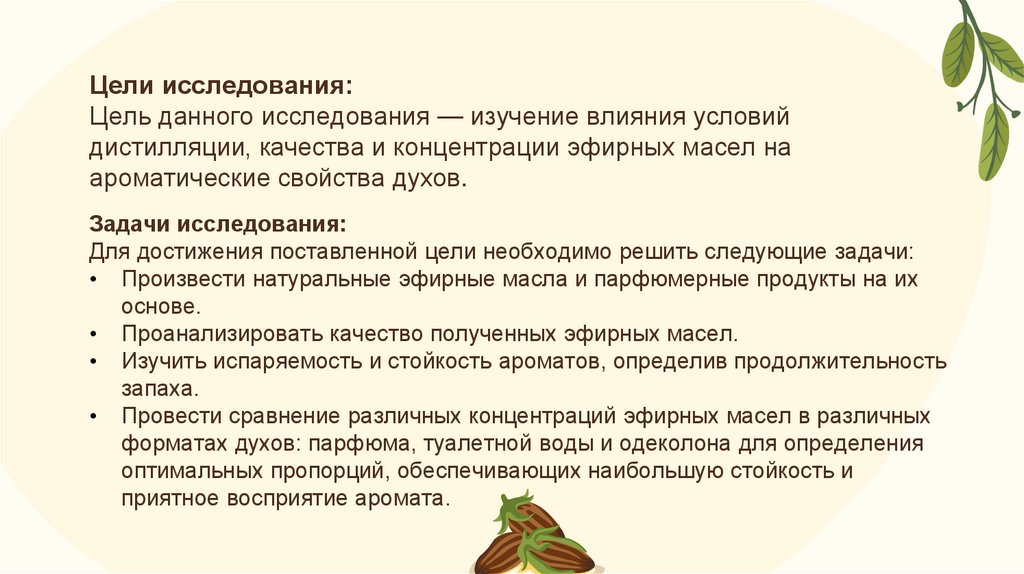 Цели исследования:
Цель данного исследования — изучение влияния условий дистилляции, качества и концентрации эфирных масел на ароматические свойства духов.

Задачи исследования:
Для достижения поставленной цели необходимо решить следующие задачи:
• Произвести натуральные эфирные масла и парфюмерные продукты на их основе.
• Проанализировать качество полученных эфирных масел.
• Изучить испаряемость и стойкость ароматов, определив продолжительность запаха.
• Провести сравнение различных концентраций эфирных масел в различных форматах духов: парфюма, туалетной воды и одеколона для определения оптимальных пропорций, обеспечивающих наибольшую стойкость и приятное восприятие аромата.